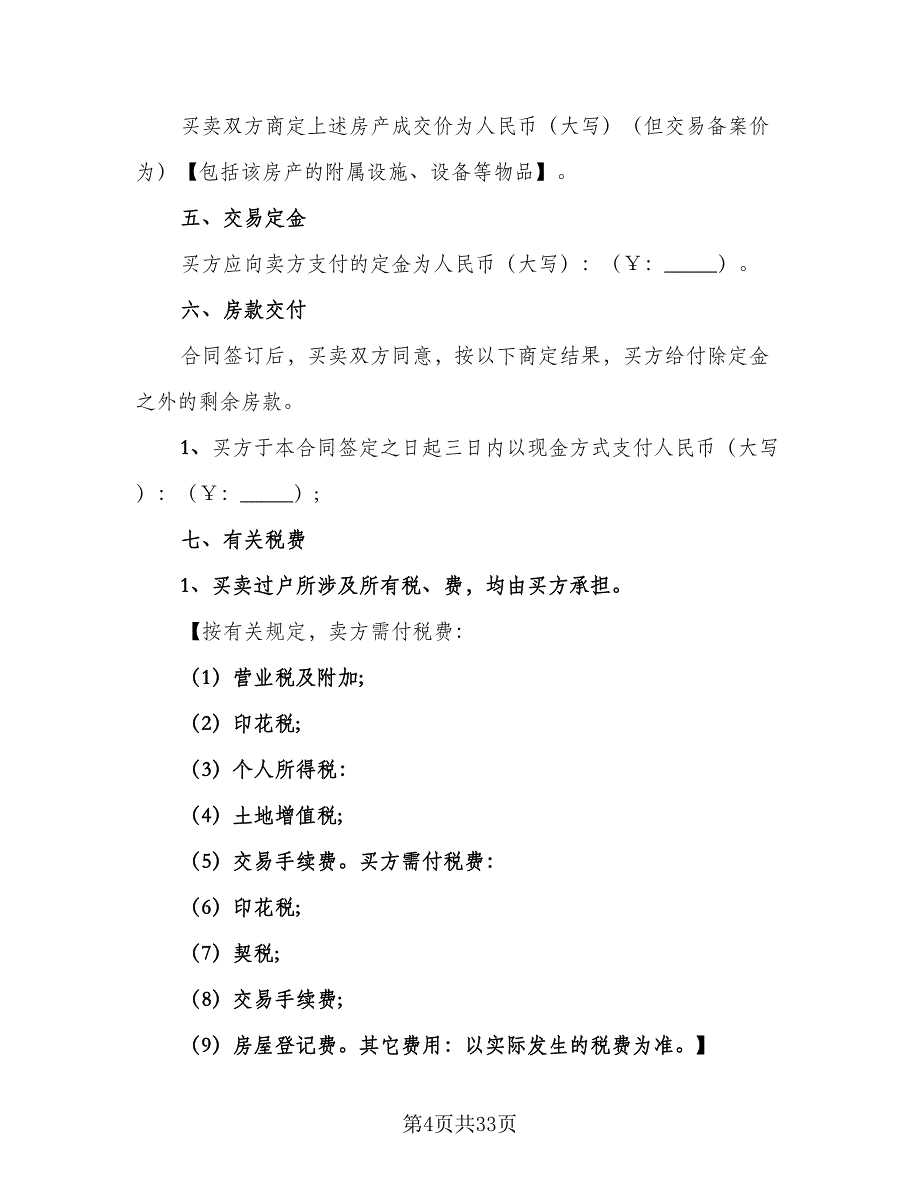 买卖双方商定上述房产成交价为人民币（大写）（但交易备案价为）【包括该房产的附属设施、设备等物品】。

五、交易定金

买方应向卖方支付的定金为人民币（大写）：（￥：_____）。

六、房款交付

合同签订后，买卖双方同意，按以下商定结果，买方给付除定金之外的剩余房款。

1、买方于本合同签定之日起三日内以现金方式支付人民币（大写）：（￥：_____）；

七、有关税费

1、买卖过户所涉及所有税、费，均由买方承担。

【按有关规定，卖方需付税费：

（1）营业税及附加;

（2）印花税;

（3）个人所得税：

（4）土地增值税;

（5）交易手续费。买方需付税费：

（6）印花税;

（7）契税;

（8）交易手续费;

（9）房屋登记费。其它费用：以实际发生的税费为准。】

第4页共33页